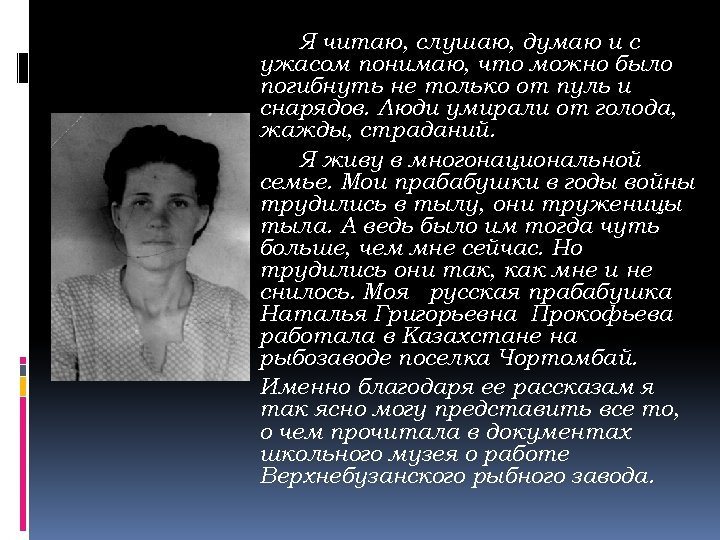 Я читаю, слушаю, думаю и с ужасом понимаю, что можно было погибнуть не только от пуль и снарядов. Люди умирали от голода, жажды, страданий.

Я живу в многонациональной семье. Мои прабабушки в годы войны трудились в тылу, они труженицы тыла. А ведь было им тогда чуть больше, чем мне сейчас. Но трудились они так, как мне и не снилось. Моя русская прабабушка Наталья Григорьевна Прокофьева работала в Казахстане на рыбозаводе поселка Чортомбай.

Именно благодаря ее рассказам я так ясно могу представить все то, о чем прочитала в документах школьного музея о работе Верхнебузанского рыбного завода.